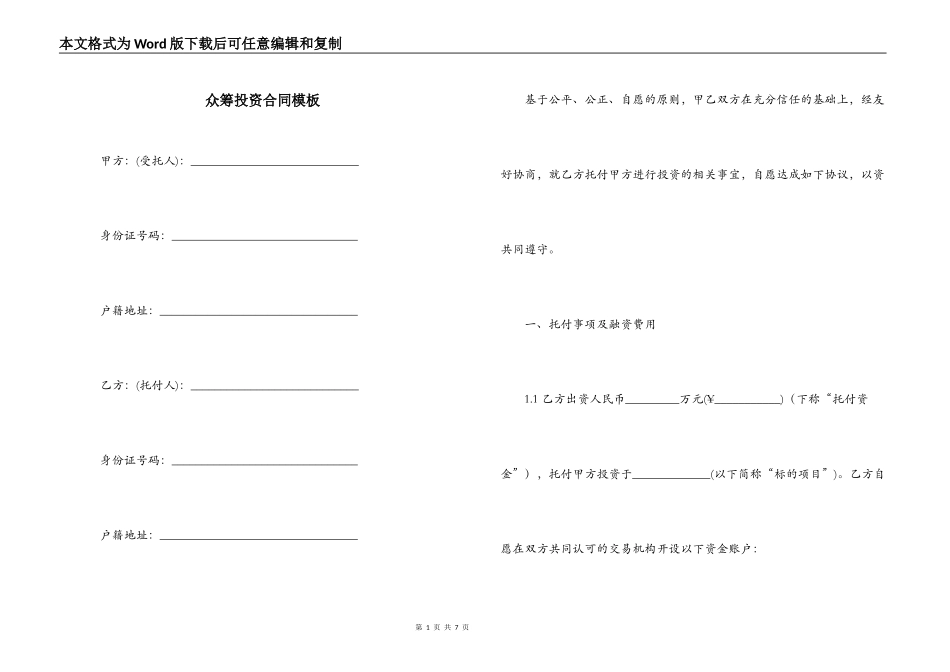 本文格式为Word版下载后可任意编辑和复制

众筹投资合同模板

甲方：(受托人)：____________________

身份证号码：____________________

户籍地址：____________________

乙方：(托付人)：____________________

身份证号码：____________________

户籍地址：____________________

基于公平、公正、自愿的原则，甲乙双方在充分信任的基础上，经友好协商，就乙方托付甲方进行投资的相关事宜，自愿达成如下协议，以资共同遵守。

一、托付事项及融资费用

1.1 乙方出资人民币________万元(¥__________)（下称“托付资金”），托付甲方投资于____________(以下简称“标的项目”)。乙方自愿在双方共同认可的交易机构开设以下资金账户：

第 1 页 共 7 页